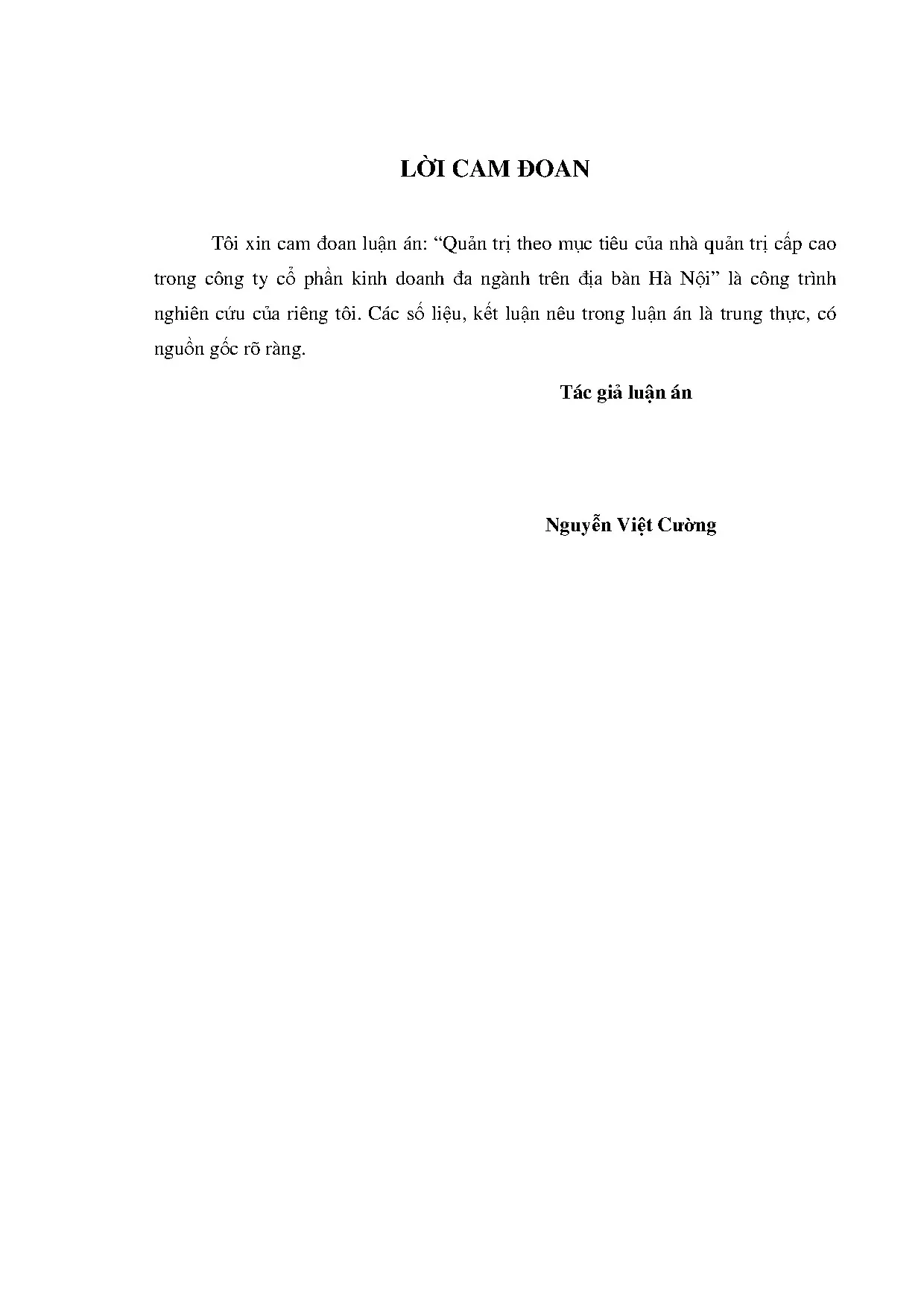 LỜI CAM ĐOAN

Tôi xin cam đoan luận án: “Quản trị theo mục tiêu của nhà quản trị cấp cao trong công ty cổ phần kinh doanh đa ngành trên địa bàn Hà Nội” là công trình nghiên cứu của riêng tôi. Các số liệu, kết luận nêu trong luận án là trung thực, có nguồn gốc rõ ràng.

Tác giả luận án

Nguyễn Việt Cường